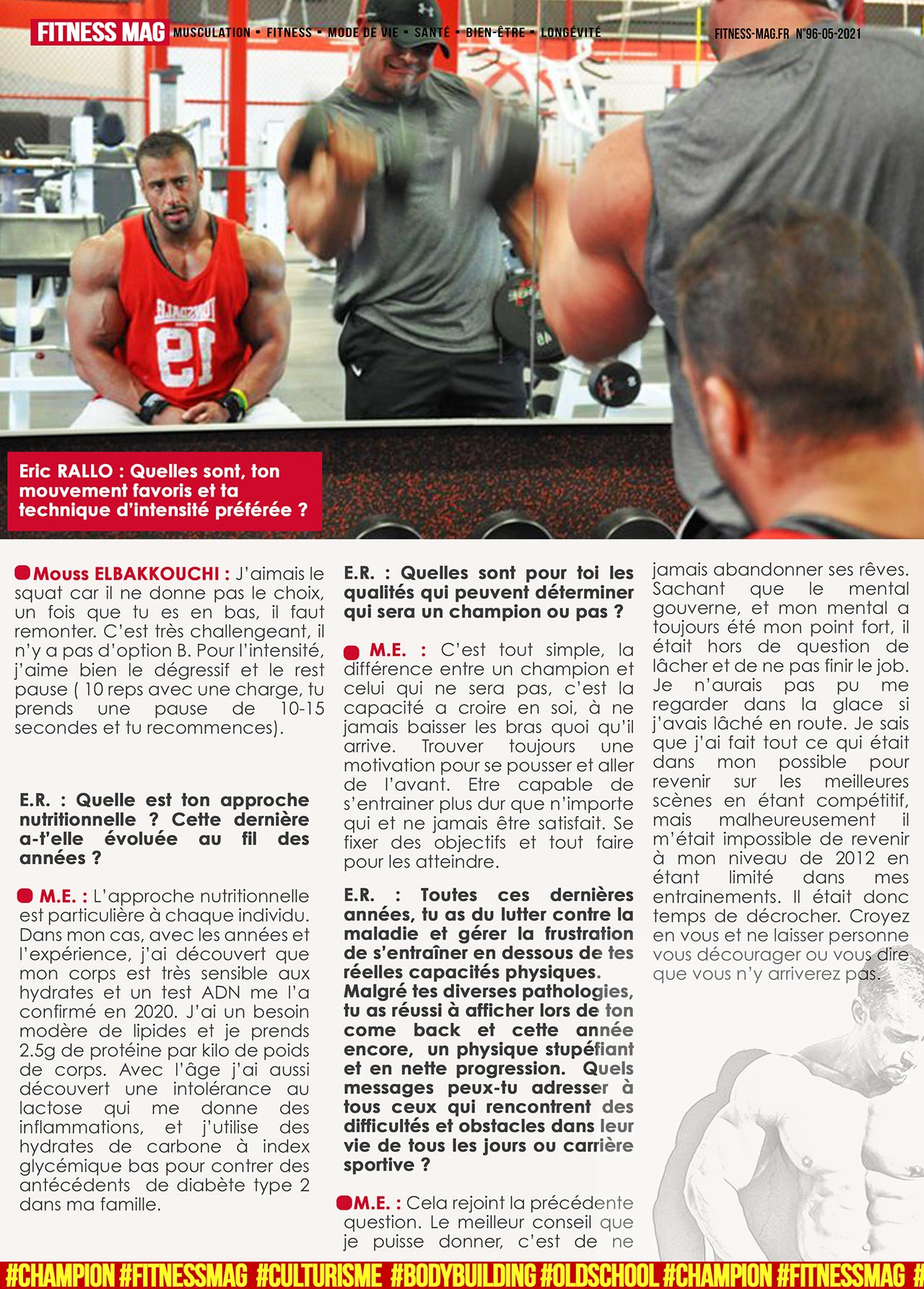 FITNESS MAG MUSCULATION ▪ FITNESS ▪ MODE DE VIE ▪ SANTÉ ▪ BIEN-ÊTRE ▪ LONGÉVITÉ FITNESS-MAG.FR N°96-05-2021

Eric RALLO : Quelles sont, ton mouvement favoris et ta technique d'intensité préférée ?

Mouss ELBAKKOUCHI : J'aimais le squat car il ne donne pas le choix, un fois que tu es en bas, il faut remonter. C'est très challengeant, il n'y a pas d'option B. Pour l'intensité, j'aime bien le dégressif et le rest pause ( 10 reps avec une charge, tu prends une pause de 10-15 secondes et tu recommences).

E.R. : Quelle est ton approche nutritionnelle ? Cette dernière a-t'elle évoluée au fil des années ?

M.E. : L'approche nutritionnelle est particulière à chaque individu. Dans mon cas, avec les années et l'expérience, j'ai découvert que mon corps est très sensible aux hydrates et un test ADN me l'a confirmé en 2020. J'ai un besoin modère de lipides et je prends 2.5g de protéine par kilo de poids de corps. Avec l'âge j'ai aussi découvert une intolérance au lactose qui me donne des inflammations, et j'utilise des hydrates de carbone à index glycémique bas pour contrer des antécédents de diabète type 2 dans ma famille.

E.R. : Quelles sont pour toi les qualités qui peuvent déterminer qui sera un champion ou pas ?

M.E. : C'est tout simple, la différence entre un champion et celui qui ne sera pas, c'est la capacité a croire en soi, à ne jamais baisser les bras quoi qu'il arrive. Trouver toujours une motivation pour se pousser et aller de l'avant. Etre capable de s'entrainer plus dur que n'importe qui et ne jamais être satisfait. Se fixer des objectifs et tout faire pour les atteindre.

E.R. : Toutes ces dernières années, tu as du lutter contre la maladie et gérer la frustration de s'entraîner en dessous de tes réelles capacités physiques. Malgré tes diverses pathologies, tu as réussi à afficher lors de ton come back et cette année encore, un physique stupéfiant et en nette progression. Quels messages peux-tu adresser à tous ceux qui rencontrent des difficultés et obstacles dans leur vie de tous les jours ou carrière sportive ?

M.E. : Cela rejoint la précédente question. Le meilleur conseil que je puisse donner, c'est de ne jamais abandonner ses rêves. Sachant que le mental gouverne, et mon mental a toujours été mon point fort, il était hors de question de lâcher et de ne pas finir le job. Je n'aurais pas pu me regarder dans la glace si j'avais lâché en route. Je sais que j'ai fait tout ce qui était dans mon possible pour revenir sur les meilleures scènes en étant compétitif, mais malheureusement il m'était impossible de revenir à mon niveau de 2012 en étant limité dans mes entrainements. Il était donc temps de décrocher. Croyez en vous et ne laisser personne vous décourager ou vous dire que vous n'y arriverez pas.

#CHAMPION #FITNESSMAG #CULTURISME #BODYBUILDING #OLDSCHOOL #CHAMPION #FITNESSMAG #